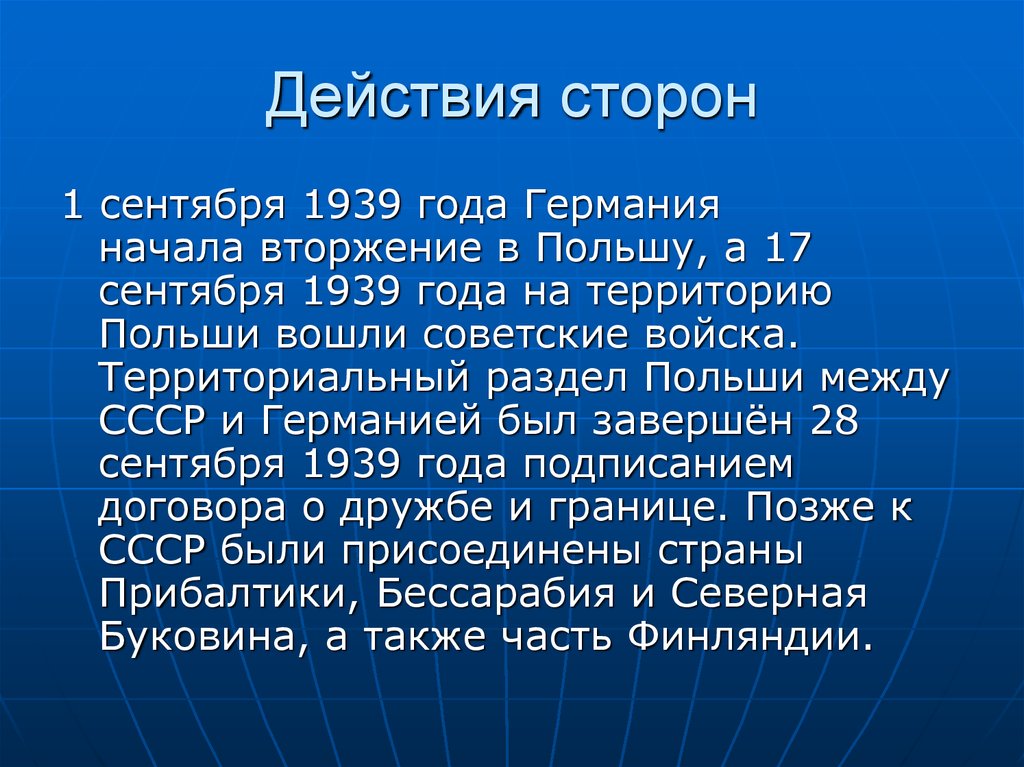 Действия сторон

1 сентября 1939 года Германия начала вторжение в Польшу, а 17 сентября 1939 года на территорию Польши вошли советские войска. Территориальный раздел Польши между СССР и Германией был завершён 28 сентября 1939 года подписанием договора о дружбе и границе. Позже к СССР были присоединены страны Прибалтики, Бессарабия и Северная Буковина, а также часть Финляндии.